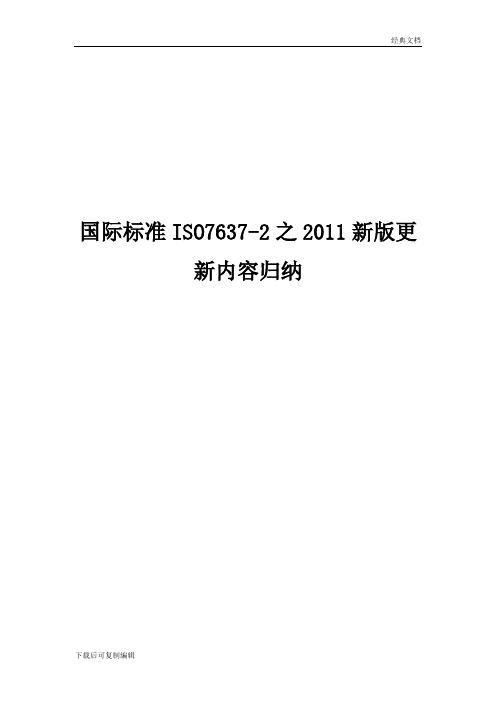 经典文档

国际标准 ISO7637-2 之 2011 新版更新内容归纳

下载后可复制编辑